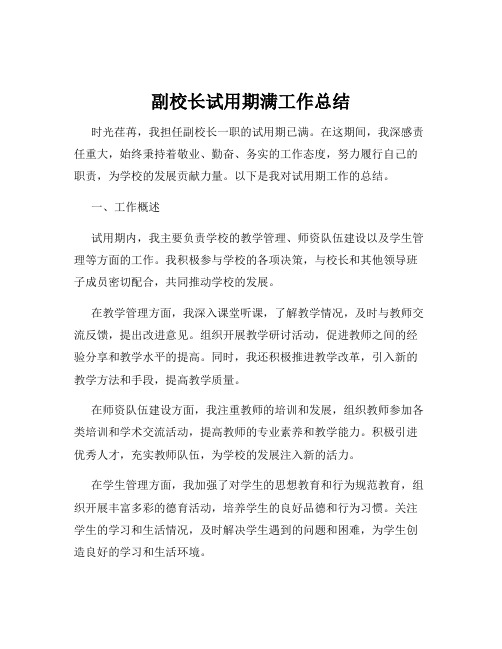 副校长试用期满工作总结

时光荏苒，我担任副校长一职的试用期已满。在这期间，我深感责任重大，始终秉持着敬业、勤奋、务实的工作态度，努力履行自己的职责，为学校的发展贡献力量。以下是我对试用期工作的总结。

一、工作概述

试用期内，我主要负责学校的教学管理、师资队伍建设以及学生管理等方面的工作。我积极参与学校的各项决策，与校长和其他领导班子成员密切配合，共同推动学校的发展。

在教学管理方面，我深入课堂听课，了解教学情况，及时与教师交流反馈，提出改进意见。组织开展教学研讨活动，促进教师之间的经验分享和教学水平的提高。同时，我还积极推进教学改革，引入新的教学方法和手段，提高教学质量。

在师资队伍建设方面，我注重教师的培训和发展，组织教师参加各类培训和学术交流活动，提高教师的专业素养和教学能力。积极引进优秀人才，充实教师队伍，为学校的发展注入新的活力。

在学生管理方面，我加强了对学生的思想教育和行为规范教育，组织开展丰富多彩的德育活动，培养学生的良好品德和行为习惯。关注学生的学习和生活情况，及时解决学生遇到的问题和困难，为学生创造良好的学习和生活环境。